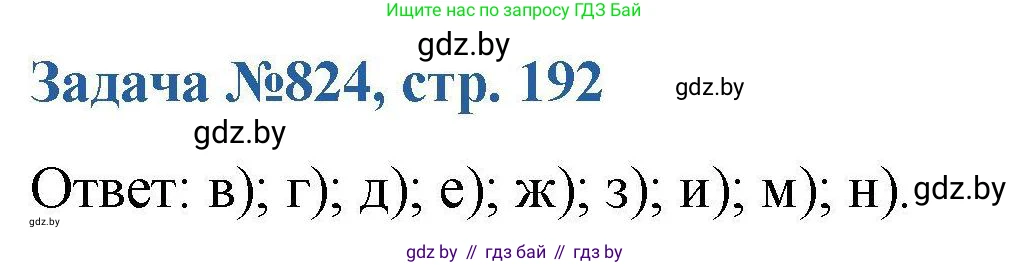 Ищите нас по запросу ГДЗ Бай

gdz.by

Задача №824, стр. 192

gdz.by

gdz.by

Ответ: в); г); д); е); ж); з); и); м); н).

gdz.by

gdz.by

gdz by // гдз бай // гдз by